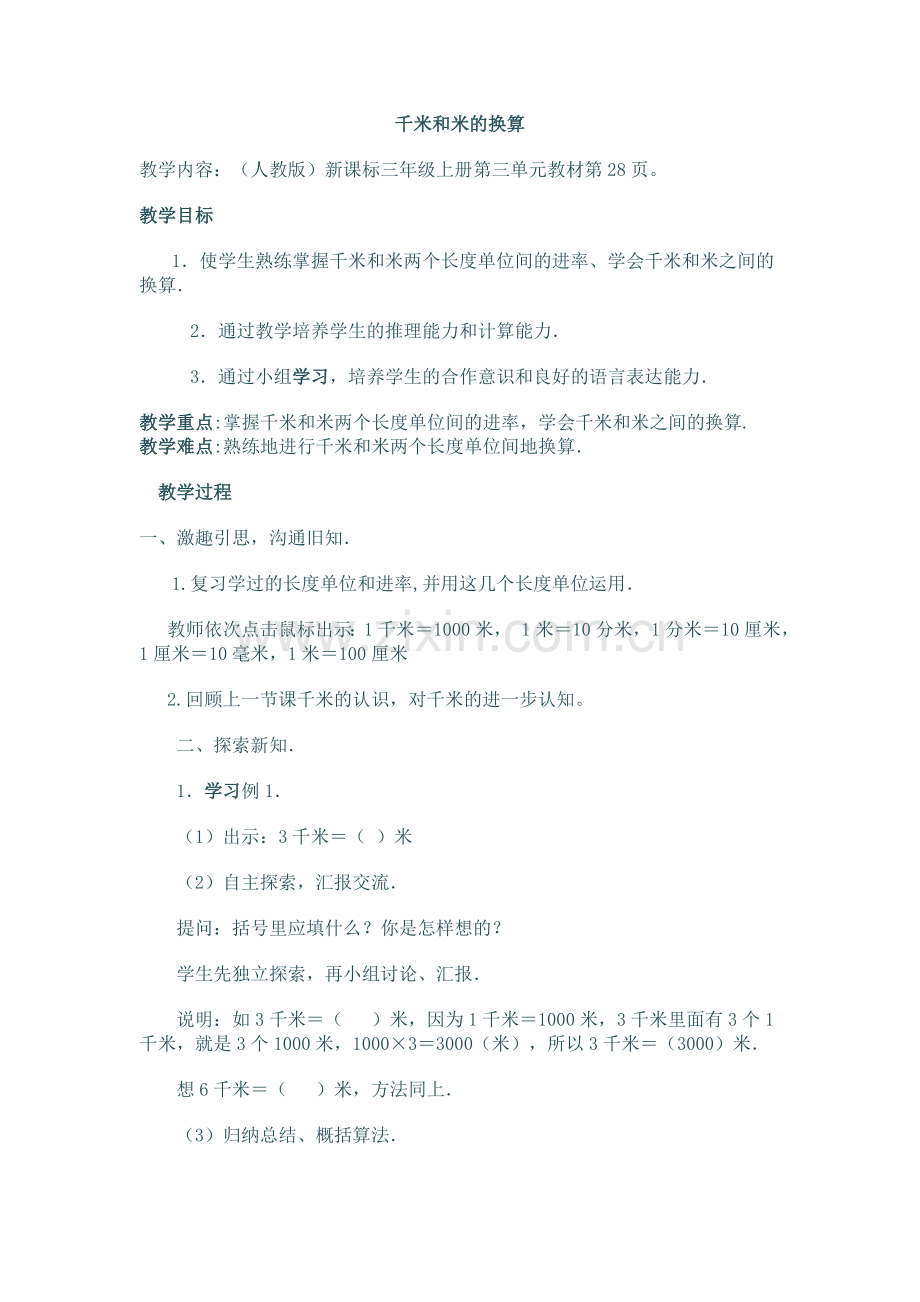 千米和米的换算

教学内容：（人教版）新课标三年级上册第三单元教材第28页。

教学目标

1．使学生熟练掌握千米和米两个长度单位间的进率、学会千米和米之间的换算.

2．通过教学培养学生的推理能力和计算能力.

3．通过小组学习，培养学生的合作意识和良好的语言表达能力.

教学重点:掌握千米和米两个长度单位间的进率，学会千米和米之间的换算.
教学难点:熟练地进行千米和米两个长度单位间地换算.

教学过程

一、激趣引思，沟通旧知.

1.复习学过的长度单位和进率,并用这几个长度单位运用.

教师依次点击鼠标出示：1千米＝1000米，1米＝10分米，1分米＝10厘米，1厘米＝10毫米，1米＝100厘米

2.回顾上一节课千米的认识，对千米的进一步认知。

二、探索新知.

1．学习例1.

（1）出示：3千米＝（ ）米

（2）自主探索，汇报交流.

提问：括号里应填什么？你是怎样想的？

学生先独立探索，再小组讨论、汇报.

说明：如3千米＝（ ）米，因为1千米＝1000米，3千米里面有3个1千米，就是3个1000米，1000×3＝3000（米），所以3千米＝（3000）米.

想6千米＝（ ）米，方法同上.

（3）归纳总结、概括算法.

www.zixin.com.cn